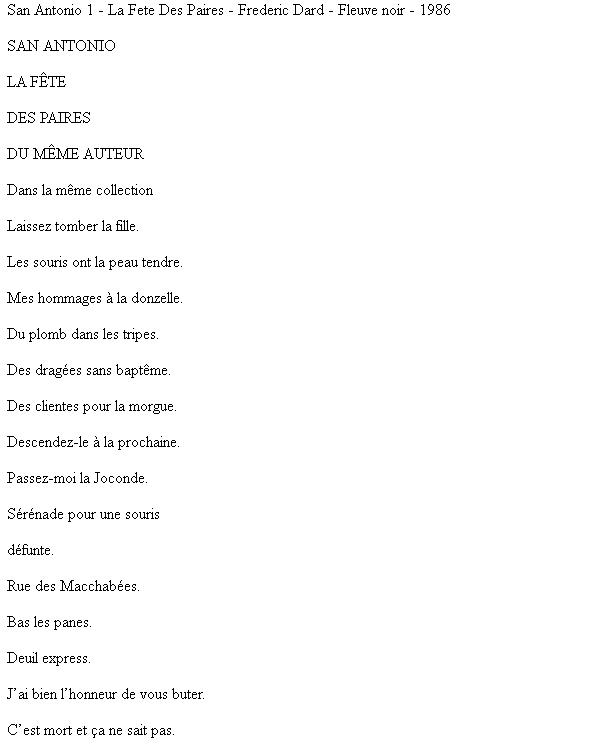 San Antonio 1 - La Fete Des Paires - Frederic Dard - Fleuve noir - 1986

SAN ANTONIO

LA FÊTE

DES PAIRES

DU MÊME AUTEUR

Dans la même collection

Laissez tomber la fille.

Les souris ont la peau tendre.

Mes hommages à la donzelle.

Du plomb dans les tripes.

Des dragées sans baptême.

Des clientes pour la morgue.

Descendez-le à la prochaine.

Passez-moi la Joconde.

Sérénade pour une souris

défunte.

Rue des Macchabées.

Bas les panes.

Deuil express.

J'ai bien l'honneur de vous buter.

C'est mort et ça ne sait pas.